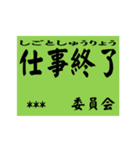 しごとしゅうりょう
仕事終了

*** 委員会